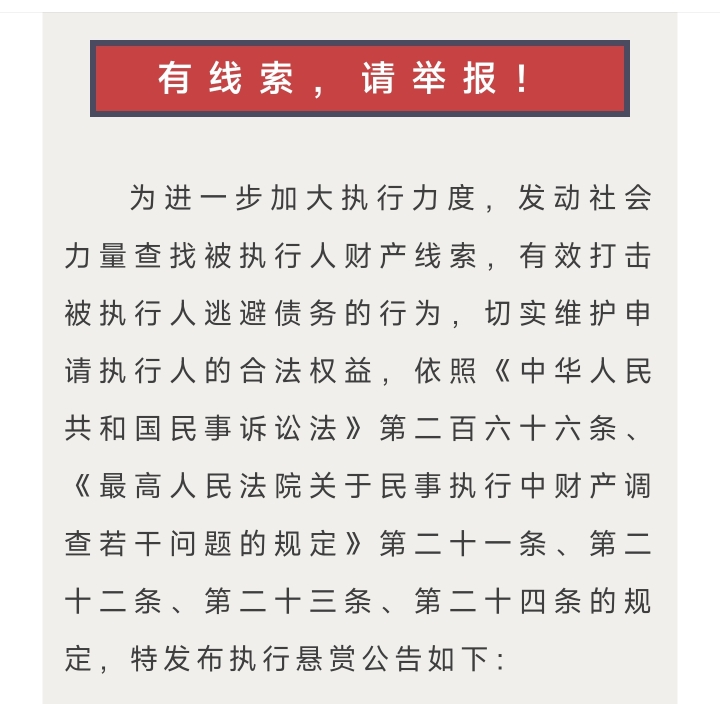 有线索，请举报！

为进一步加大执行力度，发动社会力量查找被执行人财产线索，有效打击被执行人逃避债务的行为，切实维护申请执行人的合法权益，依照《中华人民共和国民事诉讼法》第二百六十六条、《最高人民法院关于民事执行中财产调查若干问题的规定》第二十一条、第二十二条、第二十三条、第二十四条的规定，特发布执行悬赏公告如下：